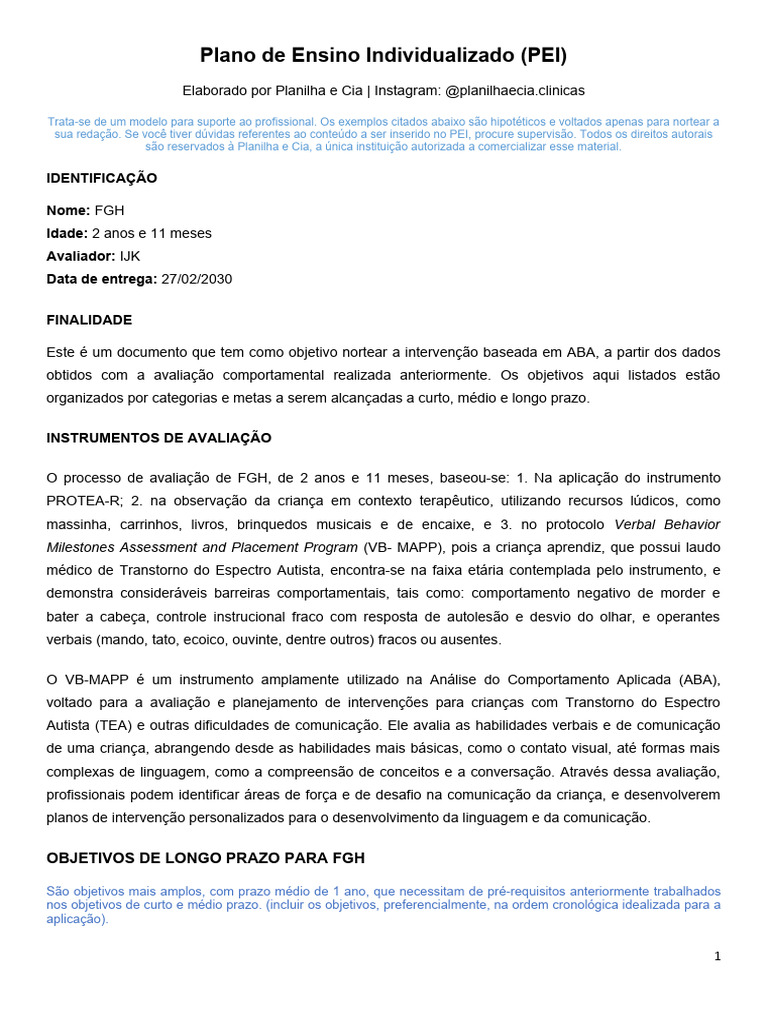 Plano de Ensino Individualizado (PEI)

Elaborado por Planilha e Cia | Instagram: @planilhaecia.clinicas

Trata-se de um modelo para suporte ao profissional. Os exemplos citados abaixo são hipotéticos e voltados apenas para nortear a sua redação. Se você tiver dúvidas referentes ao conteúdo a ser inserido no PEI, procure supervisão. Todos os direitos autorais são reservados à Planilha e Cia, a única instituição autorizada a comercializar esse material.

IDENTIFICAÇÃO

Nome: FGH
Idade: 2 anos e 11 meses
Avaliador: IJK
Data de entrega: 27/02/2030

FINALIDADE

Este é um documento que tem como objetivo nortear a intervenção baseada em ABA, a partir dos dados obtidos com a avaliação comportamental realizada anteriormente. Os objetivos aqui listados estão organizados por categorias e metas a serem alcançadas a curto, médio e longo prazo.

INSTRUMENTOS DE AVALIAÇÃO

O processo de avaliação de FGH, de 2 anos e 11 meses, baseou-se: 1. Na aplicação do instrumento PROTEA-R; 2. na observação da criança em contexto terapêutico, utilizando recursos lúdicos, como massinha, carrinhos, livros, brinquedos musicais e de encaixe, e 3. no protocolo Verbal Behavior Milestones Assessment and Placement Program (VB- MAPP), pois a criança aprendiz, que possui laudo médico de Transtorno do Espectro Autista, encontra-se na faixa etária contemplada pelo instrumento, e demonstra consideráveis barreiras comportamentais, tais como: comportamento negativo de morder e bater a cabeça, controle instrucional fraco com resposta de autolesão e desvio do olhar, e operantes verbais (mando, tato, ecoico, ouvinte, dentre outros) fracos ou ausentes.

O VB-MAPP é um instrumento amplamente utilizado na Análise do Comportamento Aplicada (ABA), voltado para a avaliação e planejamento de intervenções para crianças com Transtorno do Espectro Autista (TEA) e outras dificuldades de comunicação. Ele avalia as habilidades verbais e de comunicação de uma criança, abrangendo desde as habilidades mais básicas, como o contato visual, até formas mais complexas de linguagem, como a compreensão de conceitos e a conversação. Através dessa avaliação, profissionais podem identificar áreas de força e de desafio na comunicação da criança, e desenvolverem planos de intervenção personalizados para o desenvolvimento da linguagem e da comunicação.

OBJETIVOS DE LONGO PRAZO PARA FGH

São objetivos mais amplos, com prazo médio de 1 ano, que necessitam de pré-requisitos anteriormente trabalhados nos objetivos de curto e médio prazo. (incluir os objetivos, preferencialmente, na ordem cronológica idealizada para a aplicação).

1